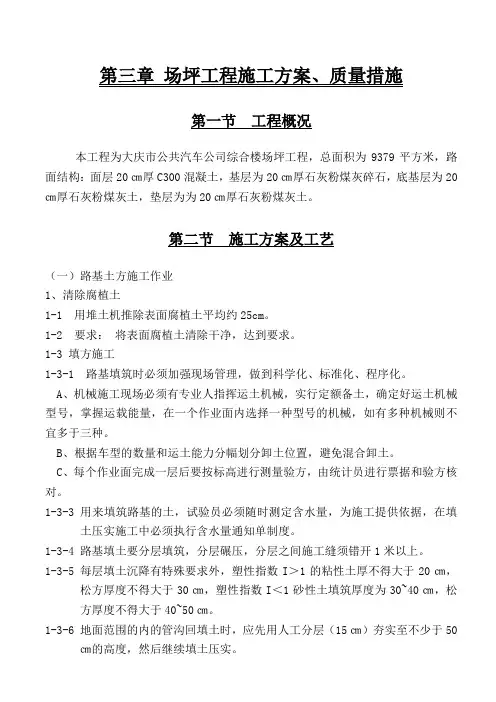 第三章 场坪工程施工方案、质量措施

第一节 工程概况

本工程为大庆市公共汽车公司综合楼场坪工程，总面积为 9379 平方米，路面结构：面层 20 ㎝厚 C300 混凝土，基层为 20 ㎝厚石灰粉煤灰碎石，底基层为 20 ㎝厚石灰粉煤灰土，垫层为为 20 ㎝厚石灰粉煤灰土。

第二节 施工方案及工艺

（一）路基土方施工作业

1、清除腐植土

1-1 用堆土机推除表面腐植土平均约 25cm。

1-2 要求： 将表面腐植土清除干净，达到要求。

1-3 填方施工

1-3-1 路基填筑时必须加强现场管理，做到科学化、标准化、程序化。

A、机械施工现场必须有专业人指挥运土机械，实行定额备土，确定好运土机械型号，掌握运载能量，在一个作业面内选择一种型号的机械，如有多种机械则不宜多于三种。

B、根据车型的数量和运土能力分幅划分卸土位置，避免混合卸土。

C、每个作业面完成一层后要按标高进行测量验方，由统计员进行票据和验方核对。

1-3-3 用来填筑路基的土，试验员必须随时测定含水量，为施工提供依据，在填土压实施工中必须执行含水量通知单制度。

1-3-4 路基填土要分层填筑，分层碾压，分层之间施工缝须错开 1 米以上。

1-3-5 每层填土沉降有特殊要求外，塑性指数 I＞1 的粘性土厚不得大于 20 ㎝，松方厚度不得大于 30 ㎝，塑性指数 I＜1 砂性土填筑厚度为 30~40 ㎝，松方厚度不得大于 40~50 ㎝。

1-3-6 地面范围的内的管沟回填土时，应先用人工分层（15 ㎝）夯实至不少于 50 ㎝的高度，然后继续填土压实。